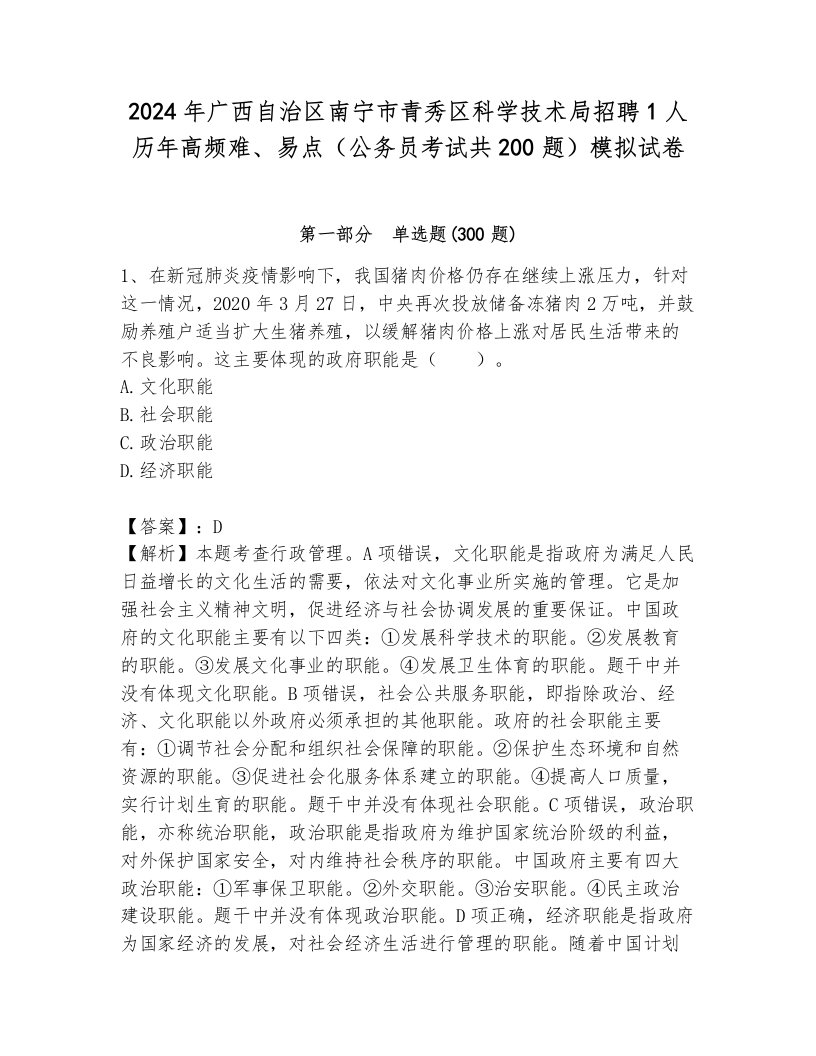 2024年广西自治区南宁市青秀区科学技术局招聘1人历年高频难、易点（公务员考试共200题）模拟试卷

第一部分　单选题(300题)

1、在新冠肺炎疫情影响下，我国猪肉价格仍存在继续上涨压力，针对这一情况，2020年3月27日，中央再次投放储备冻猪肉2万吨，并鼓励养殖户适当扩大生猪养殖，以缓解猪肉价格上涨对居民生活带来的不良影响。这主要体现的政府职能是（　　）。
A.文化职能
B.社会职能
C.政治职能
D.经济职能

【答案】：D
【解析】本题考查行政管理。A项错误，文化职能是指政府为满足人民日益增长的文化生活的需要，依法对文化事业所实施的管理。它是加强社会主义精神文明，促进经济与社会协调发展的重要保证。中国政府的文化职能主要有以下四类：①发展科学技术的职能。②发展教育的职能。③发展文化事业的职能。④发展卫生体育的职能。题干中并没有体现文化职能。B项错误，社会公共服务职能，即指除政治、经济、文化职能以外政府必须承担的其他职能。政府的社会职能主要有：①调节社会分配和组织社会保障的职能。②保护生态环境和自然资源的职能。③促进社会化服务体系建立的职能。④提高人口质量，实行计划生育的职能。题干中并没有体现社会职能。C项错误，政治职能，亦称统治职能，政治职能是指政府为维护国家统治阶级的利益，对外保护国家安全，对内维持社会秩序的职能。中国政府主要有四大政治职能：①军事保卫职能。②外交职能。③治安职能。④民主政治建设职能。题干中并没有体现政治职能。D项正确，经济职能是指政府为国家经济的发展，对社会经济生活进行管理的职能。随着中国计划